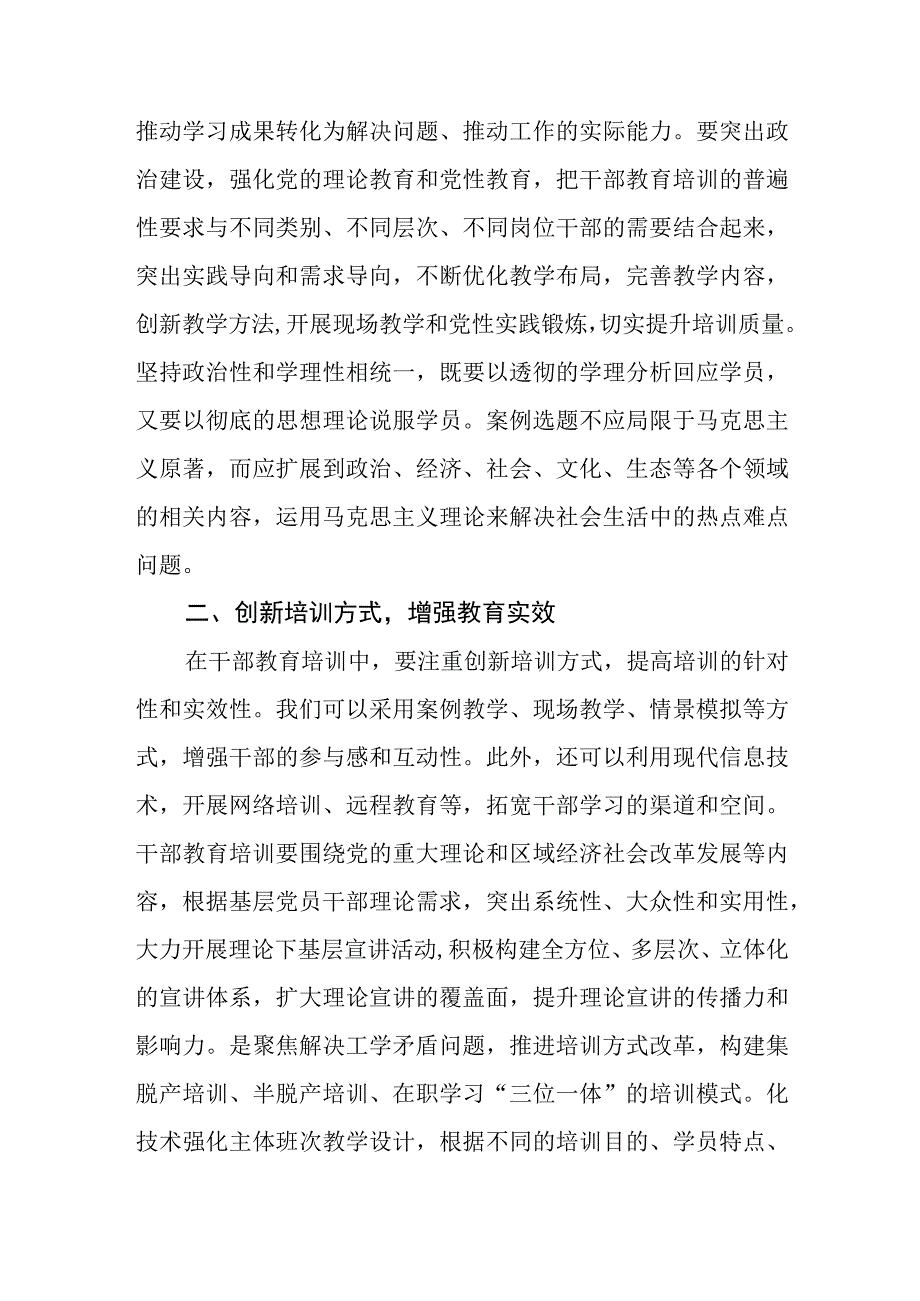 推动学习成果转化为解决问题、推动工作的实际能力。要突出政治建设，强化党的理论教育和党性教育，把干部教育培训的普遍性要求与不同类别、不同层次、不同岗位干部的需要结合起来，突出实践导向和需求导向，不断优化教学布局，完善教学内容，创新教学方法,开展现场教学和党性实践锻炼,切实提升培训质量。坚持政治性和学理性相统一，既要以透彻的学理分析回应学员，又要以彻底的思想理论说服学员。案例选题不应局限于马克思主义原著，而应扩展到政治、经济、社会、文化、生态等各个领域的相关内容，运用马克思主义理论来解决社会生活中的热点难点问题。

二、创新培训方式，增强教育实效

在干部教育培训中，要注重创新培训方式，提高培训的针对性和实效性。我们可以采用案例教学、现场教学、情景模拟等方式，增强干部的参与感和互动性。此外，还可以利用现代信息技术，开展网络培训、远程教育等，拓宽干部学习的渠道和空间。干部教育培训要围绕党的重大理论和区域经济社会改革发展等内容，根据基层党员干部理论需求，突出系统性、大众性和实用性，大力开展理论下基层宣讲活动,积极构建全方位、多层次、立体化的宣讲体系，扩大理论宣讲的覆盖面，提升理论宣讲的传播力和影响力。是聚焦解决工学矛盾问题，推进培训方式改革，构建集脱产培训、半脱产培训、在职学习“三位一体”的培训模式。化技术强化主体班次教学设计，根据不同的培训目的、学员特点、